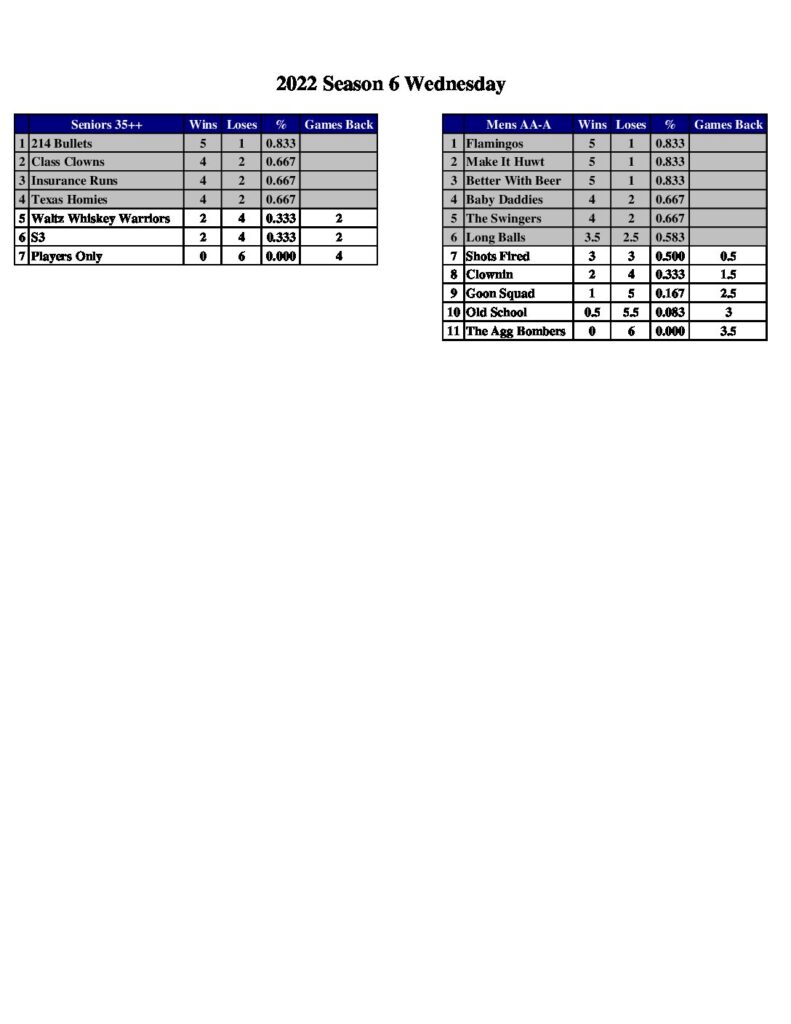 2022 Season 6 Wednesday

| | Seniors 35++ | Wins | Loses | % | Games Back |
|---|---|---|---|---|---|
| 1 | 214 Bullets | 5 | 1 | 0.833 | |
| 2 | Class Clowns | 4 | 2 | 0.667 | |
| 3 | Insurance Runs | 4 | 2 | 0.667 | |
| 4 | Texas Homies | 4 | 2 | 0.667 | |
| 5 | Waltz Whiskey Warriors | 2 | 4 | 0.333 | 2 |
| 6 | S3 | 2 | 4 | 0.333 | 2 |
| 7 | Players Only | 0 | 6 | 0.000 | 4 |

| | Mens AA-A | Wins | Loses | % | Games Back |
|---|---|---|---|---|---|
| 1 | Flamingos | 5 | 1 | 0.833 | |
| 2 | Make It Huwt | 5 | 1 | 0.833 | |
| 3 | Better With Beer | 5 | 1 | 0.833 | |
| 4 | Baby Daddies | 4 | 2 | 0.667 | |
| 5 | The Swingers | 4 | 2 | 0.667 | |
| 6 | Long Balls | 3.5 | 2.5 | 0.583 | |
| 7 | Shots Fired | 3 | 3 | 0.500 | 0.5 |
| 8 | Clownin | 2 | 4 | 0.333 | 1.5 |
| 9 | Goon Squad | 1 | 5 | 0.167 | 2.5 |
| 10 | Old School | 0.5 | 5.5 | 0.083 | 3 |
| 11 | The Agg Bombers | 0 | 6 | 0.000 | 3.5 |